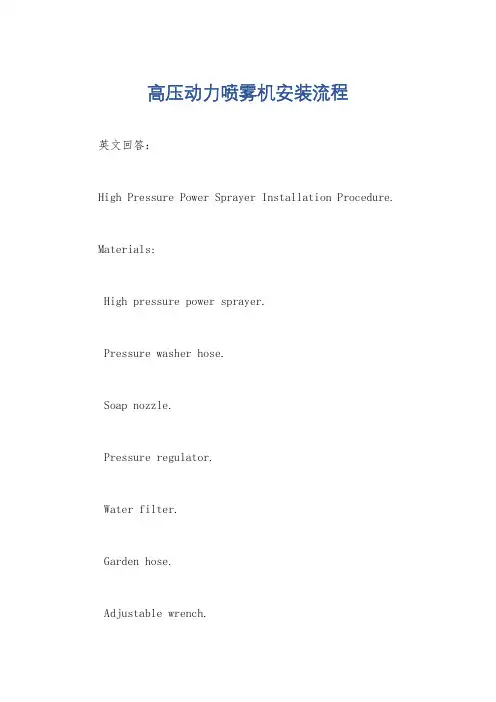 高压动力喷雾机安装流程

英文回答：

High Pressure Power Sprayer Installation Procedure.

Materials:

High pressure power sprayer.

Pressure washer hose.

Soap nozzle.

Pressure regulator.

Water filter.

Garden hose.

Adjustable wrench.